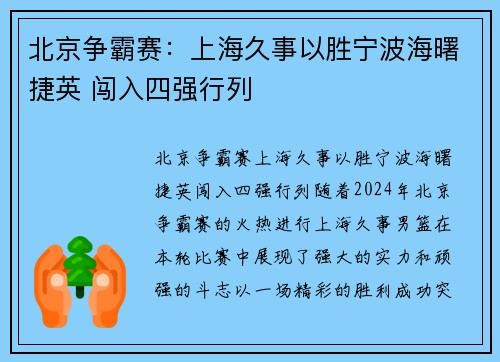 北京争霸赛：上海久事以胜宁波海曙捷英 闯入四强行列

北京争霸赛上海久事以胜宁波海曙捷英闯入四强行列随着2024年北京争霸赛的火热进行上海久事男篮在本轮比赛中展现了强大的实力和顽强的斗志以一场精彩的胜利成功突